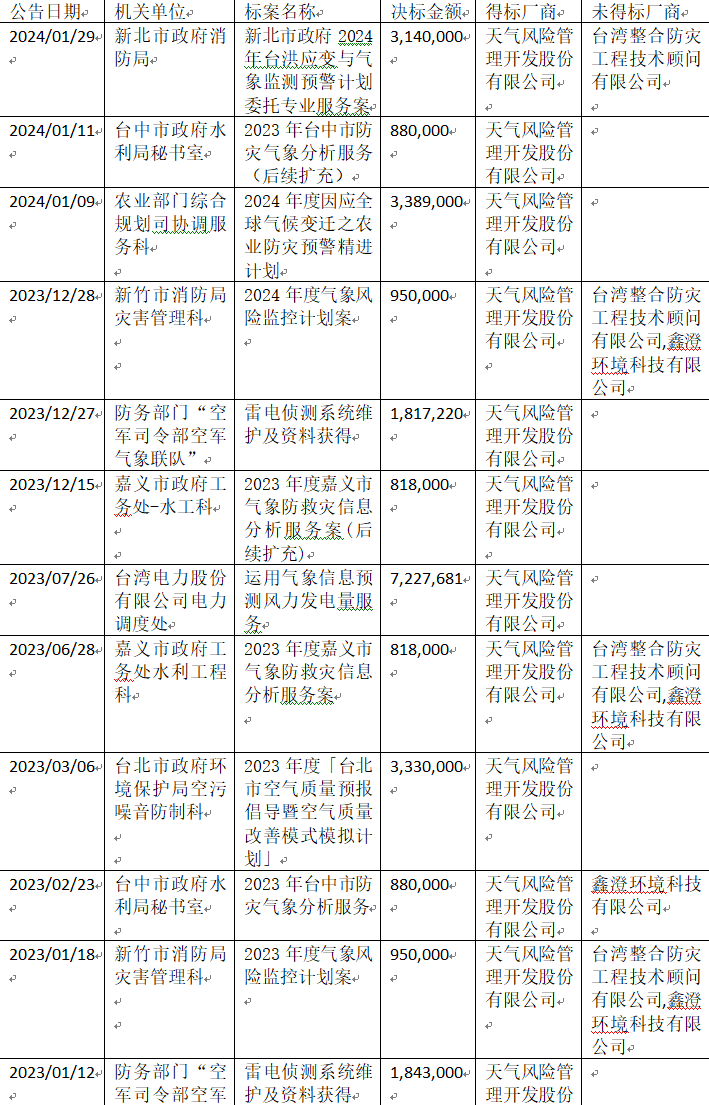 | 公告日期 | 机关单位 | 标案名称 | 决标金额 | 得标厂商 | 未得标厂商 |
|---|---|---|---|---|---|
| 2024/01/29 | 新北市政府消防局 | 新北市政府 2024 年台洪应变与气象监测预警计划委托专业服务案 | 3,140,000 | 天气风险管理开发股份有限公司 | 台湾整合防灾工程技术顾问有限公司 |
| 2024/01/11 | 台中市政府水利局秘书室 | 2023 年台中市防灾气象分析服务（后续扩充） | 880,000 | 天气风险管理开发股份有限公司 | |
| 2024/01/09 | 农业部门综合规划司协调服务科 | 2024 年度因应全球气候变迁之农业防灾预警精进计划 | 3,389,000 | 天气风险管理开发股份有限公司 | |
| 2023/12/28 | 新竹市消防局灾害管理科 | 2024 年度气象风险监控计划案 | 950,000 | 天气风险管理开发股份有限公司 | 台湾整合防灾工程技术顾问有限公司,鑫澄环境科技有限公司 |
| 2023/12/27 | 防务部门“空军司令部空军气象联队” | 雷电侦测系统维护及资料获得 | 1,817,220 | 天气风险管理开发股份有限公司 | |
| 2023/12/15 | 嘉义市政府工务处-水工科 | 2023 年度嘉义市气象防救灾信息分析服务案（后续扩充） | 818,000 | 天气风险管理开发股份有限公司 | |
| 2023/07/26 | 台湾电力股份有限公司电力调度处 | 运用气象信息预测风力发电量服务 | 7,227,681 | 天气风险管理开发股份有限公司 | |
| 2023/06/28 | 嘉义市政府工务处水利工程科 | 2023 年度嘉义市气象防救灾信息分析服务案 | 818,000 | 天气风险管理开发股份有限公司 | 台湾整合防灾工程技术顾问有限公司,鑫澄环境科技有限公司 |
| 2023/03/06 | 台北市政府环境保护局空污噪音防制科 | 2023 年度「台北市空气质量预报倡导暨空气质量改善模式模拟计划」 | 3,330,000 | 天气风险管理开发股份有限公司 | |
| 2023/02/23 | 台中市政府水利局秘书室 | 2023 年台中市防灾气象分析服务 | 880,000 | 天气风险管理开发股份有限公司 | 鑫澄环境科技有限公司 |
| 2023/01/18 | 新竹市消防局灾害管理科 | 2023 年度气象风险监控计划案 | 950,000 | 天气风险管理开发股份有限公司 | 台湾整合防灾工程技术顾问有限公司,鑫澄环境科技有限公司 |
| 2023/01/12 | 防务部门“空军司令部空军 | 雷电侦测系统维护及资料获得 | 1,843,000 | 天气风险管理开发股份 | |